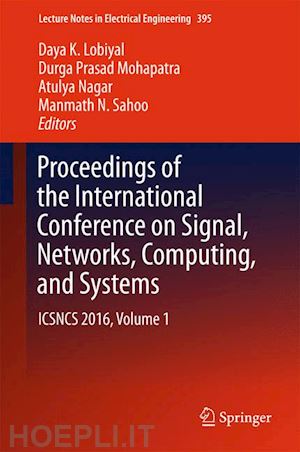 Lecture Notes in Electrical Engineering 395

Daya K. Lobiyal
Durga Prasad Mohapatra
Atulya Nagar
Manmath N. Sahoo
Editors

Proceedings of the International Conference on Signal, Networks, Computing, and Systems

ICSNCS 2016, Volume 1

Springer

HOEPLI.IT